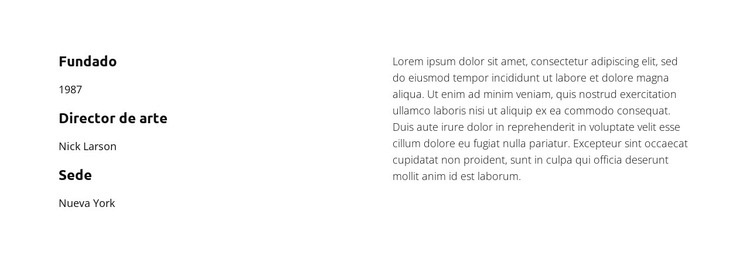 Fundado

1987

Director de arte

Nick Larson

Sede

Nueva York

Lorem ipsum dolor sit amet, consectetur adipiscing elit, sed do eiusmod tempor incididunt ut labore et dolore magna aliqua. Ut enim ad minim veniam, quis nostrud exercitation ullamco laboris nisi ut aliquip ex ea commodo consequat. Duis aute irure dolor in reprehenderit in voluptate velit esse cillum dolore eu fugiat nulla pariatur. Excepteur sint occaecat cupidatat non proident, sunt in culpa qui officia deserunt mollit anim id est laborum.